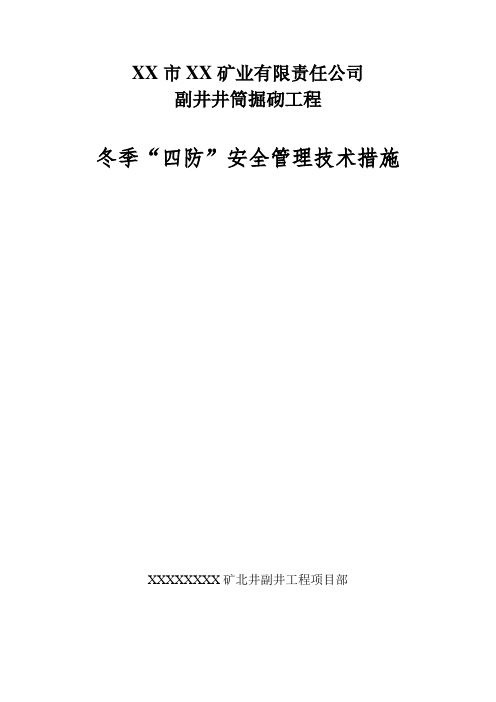 XX 市 XX 矿业有限责任公司
副井井筒掘砌工程

冬季“四防”安全管理技术措施

XXXXXXXXX 矿北井副井工程项目部